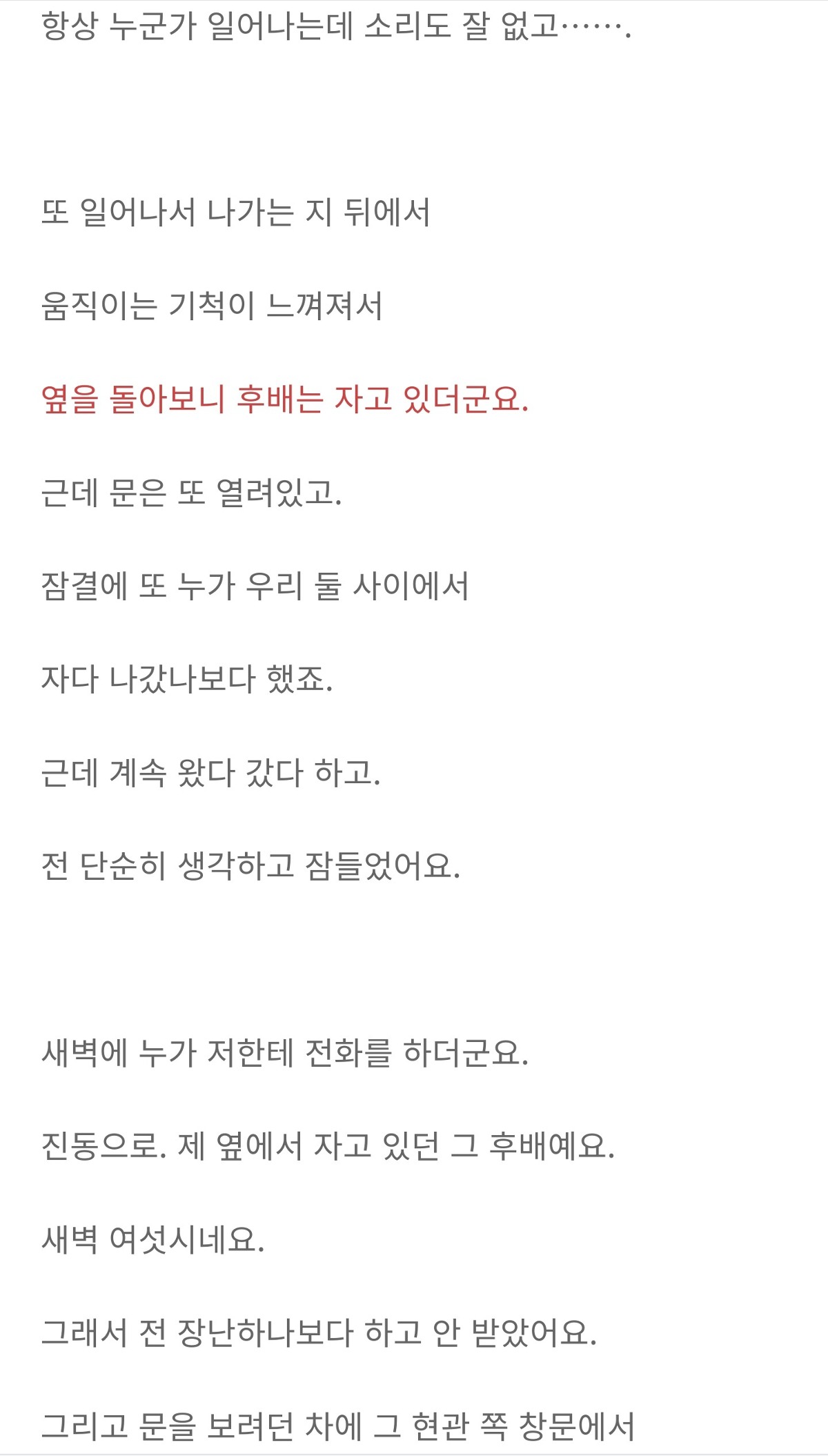 항상 누군가 일어나는데 소리도 잘 없고…….

또 일어나서 나가는 지 뒤에서

움직이는 기척이 느껴져서

옆을 돌아보니 후배는 자고 있더군요.

근데 문은 또 열려있고.

잠결에 또 누가 우리 둘 사이에서

자다 나갔나보다 했죠.

근데 계속 왔다 갔다 하고.

전 단순히 생각하고 잠들었어요.

새벽에 누가 저한테 전화를 하더군요.

진동으로. 제 옆에서 자고 있던 그 후배예요.

새벽 여섯시네요.

그래서 전 장난하나보다 하고 안 받았어요.

그리고 문을 보려던 차에 그 현관 쪽 창문에서